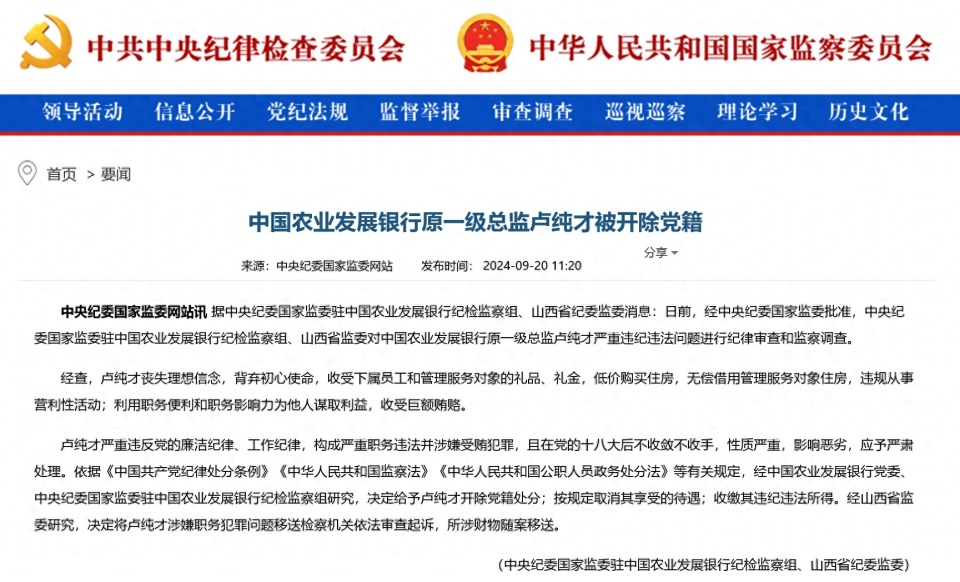 中共中央纪律检查委员会 中华人民共和国国家监察委员会

领导活动 信息公开 党纪法规 监督举报 审查调查 巡视巡察 理论学习 历史文化

首页 > 要闻

中国农业发展银行原一级总监卢纯才被开除党籍

来源：中央纪委国家监委网站 发布时间：2024-09-20 11:20

分享

中央纪委国家监委网站讯 据中央纪委国家监委驻中国农业发展银行纪检监察组、山西省纪委监委消息：日前，经中央纪委国家监委批准，中央纪委国家监委驻中国农业发展银行纪检监察组、山西省监委对中国农业发展银行原一级总监卢纯才严重违纪违法问题进行纪律审查和监察调查。

经查，卢纯才丧失理想信念，背弃初心使命，收受下属员工和管理服务对象的礼品、礼金，低价购买住房，无偿借用管理服务对象住房，违规从事营利性活动；利用职务便利和职务影响力为他人谋取利益，收受巨额贿赂。

卢纯才严重违反党的廉洁纪律、工作纪律，构成严重职务违法并涉嫌受贿犯罪，且在党的十八大后不收敛不收手，性质严重，影响恶劣，应予严肃处理。依据《中国共产党纪律处分条例》《中华人民共和国监察法》《中华人民共和国公职人员政务处分法》等有关规定，经中国农业发展银行党委、中央纪委国家监委驻中国农业发展银行纪检监察组研究，决定给予卢纯才开除党籍处分；按规定取消其享受的待遇；收缴其违纪违法所得。经山西省监委研究，决定将卢纯才涉嫌职务犯罪问题移送检察机关依法审查起诉，所涉财物随案移送。

（中央纪委国家监委驻中国农业发展银行纪检监察组、山西省纪委监委）